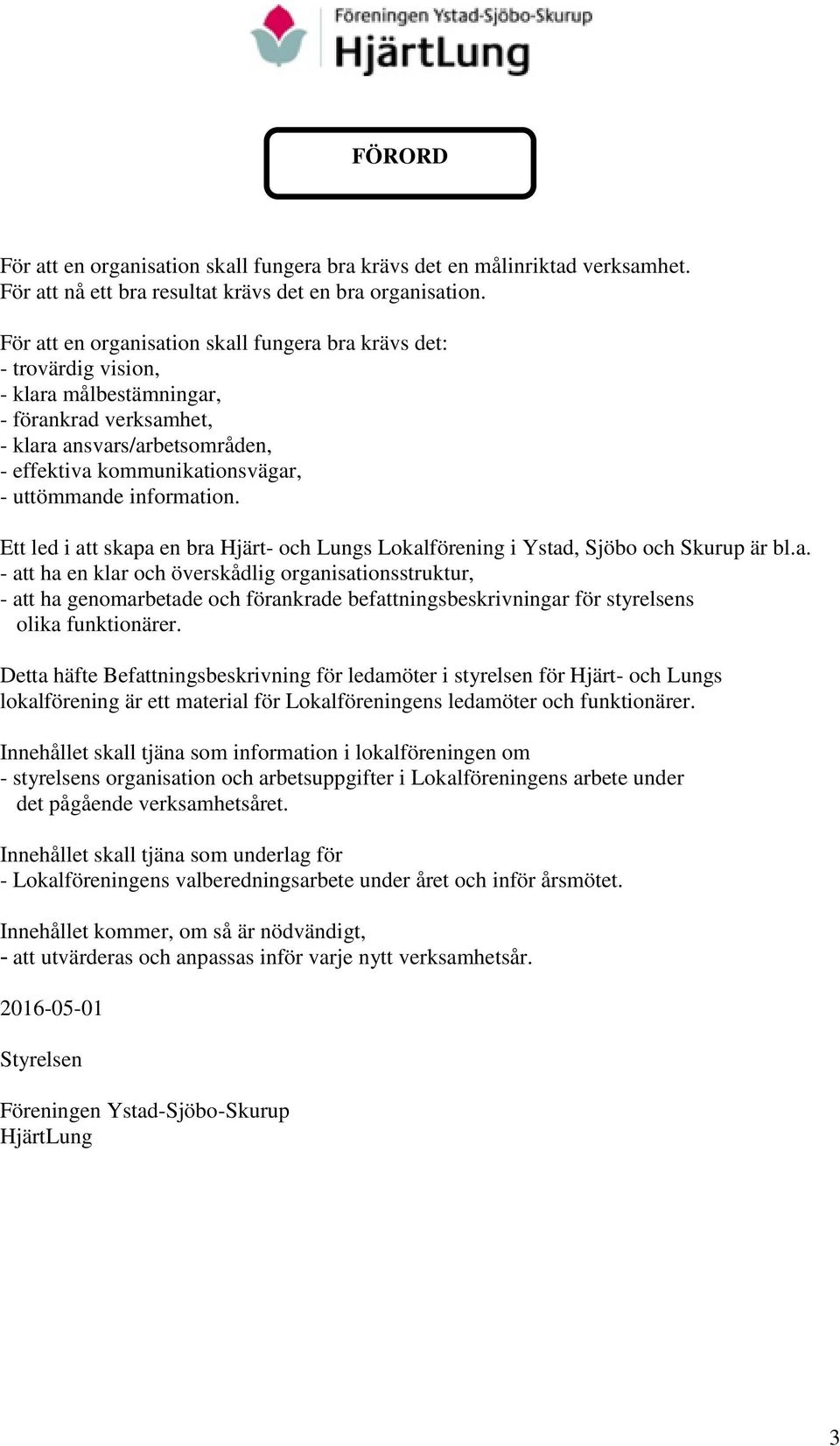 Föreningen Ystad-Sjöbo-Skurup
HjärtLung

FÖRORD

För att en organisation skall fungera bra krävs det en målinriktad verksamhet. För att nå ett bra resultat krävs det en bra organisation.

För att en organisation skall fungera bra krävs det:
- trovärdig vision,
- klara målbestämningar,
- förankrad verksamhet,
- klara ansvars/arbetsområden,
- effektiva kommunikationsvägar,
- uttömmande information.

Ett led i att skapa en bra Hjärt- och Lungs Lokalförening i Ystad, Sjöbo och Skurup är bl.a.
- att ha en klar och överskådlig organisationsstruktur,
- att ha genomarbetade och förankrade befattningsbeskrivningar för styrelsens olika funktionärer.

Detta häfte Befattningsbeskrivning för ledamöter i styrelsen för Hjärt- och Lungs lokalförening är ett material för Lokalföreningens ledamöter och funktionärer.

Innehållet skall tjäna som information i lokalföreningen om
- styrelsens organisation och arbetsuppgifter i Lokalföreningens arbete under det pågående verksamhetsåret.

Innehållet skall tjäna som underlag för
- Lokalföreningens valberedningsarbete under året och inför årsmötet.

Innehållet kommer, om så är nödvändigt,
- att utvärderas och anpassas inför varje nytt verksamhetsår.

2016-05-01

Styrelsen

Föreningen Ystad-Sjöbo-Skurup
HjärtLung

3